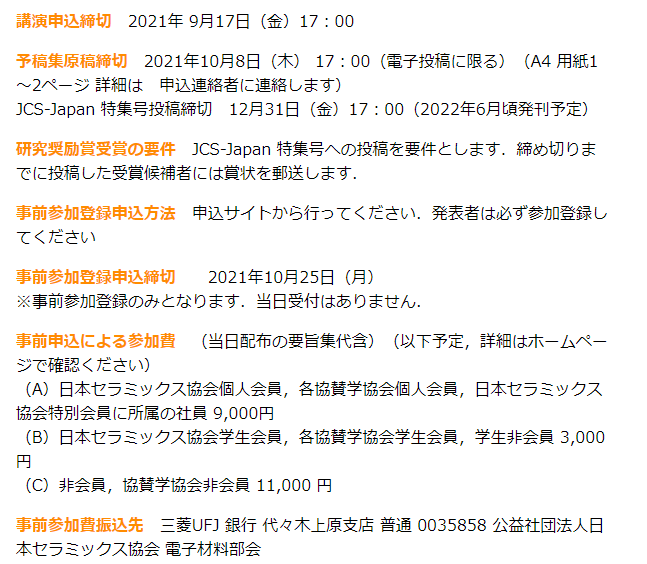 講演申込締切　2021年 9月17日（金）17：00

予稿集原稿締切　2021年10月8日（木） 17：00（電子投稿に限る）（A4 用紙1～2ページ 詳細は　申込連絡者に連絡します）
JCS-Japan 特集号投稿締切　12月31日（金）17：00（2022年6月頃発刊予定）

研究奨励賞受賞の要件　JCS-Japan 特集号への投稿を要件とします．締め切りまでに投稿した受賞候補者には賞状を郵送します．

事前参加登録申込方法　申込サイトから行ってください．発表者は必ず参加登録してください

事前参加登録申込締切　　2021年10月25日（月）
※事前参加登録のみとなります．当日受付はありません．

事前申込による参加費　（当日配布の要旨集代含）（以下予定，詳細はホームページで確認ください）
（A）日本セラミックス協会個人会員，各協賛学協会個人会員，日本セラミックス協会特別会員に所属の社員 9,000円
（B）日本セラミックス協会学生会員，各協賛学協会学生会員，学生非会員 3,000円
（C）非会員，協賛学協会非会員 11,000 円

事前参加費振込先　三菱UFJ 銀行 代々木上原支店 普通 0035858 公益社団法人日本セラミックス協会 電子材料部会